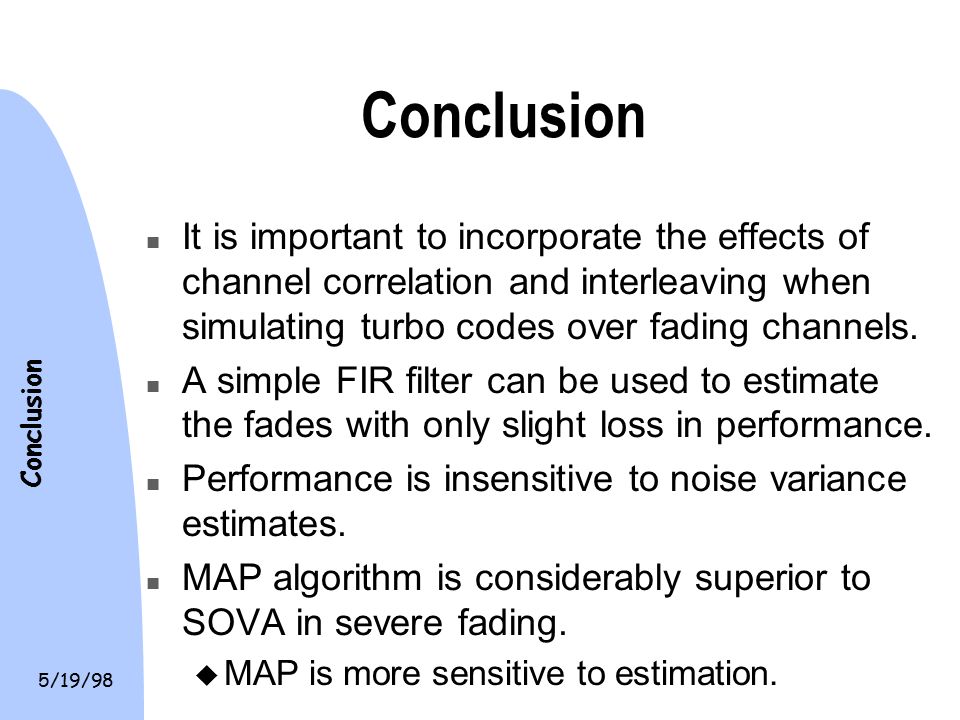 Conclusion

Conclusion

- It is important to incorporate the effects of channel correlation and interleaving when simulating turbo codes over fading channels.
- A simple FIR filter can be used to estimate the fades with only slight loss in performance.
- Performance is insensitive to noise variance estimates.
- MAP algorithm is considerably superior to SOVA in severe fading.
  - MAP is more sensitive to estimation.

5/19/98